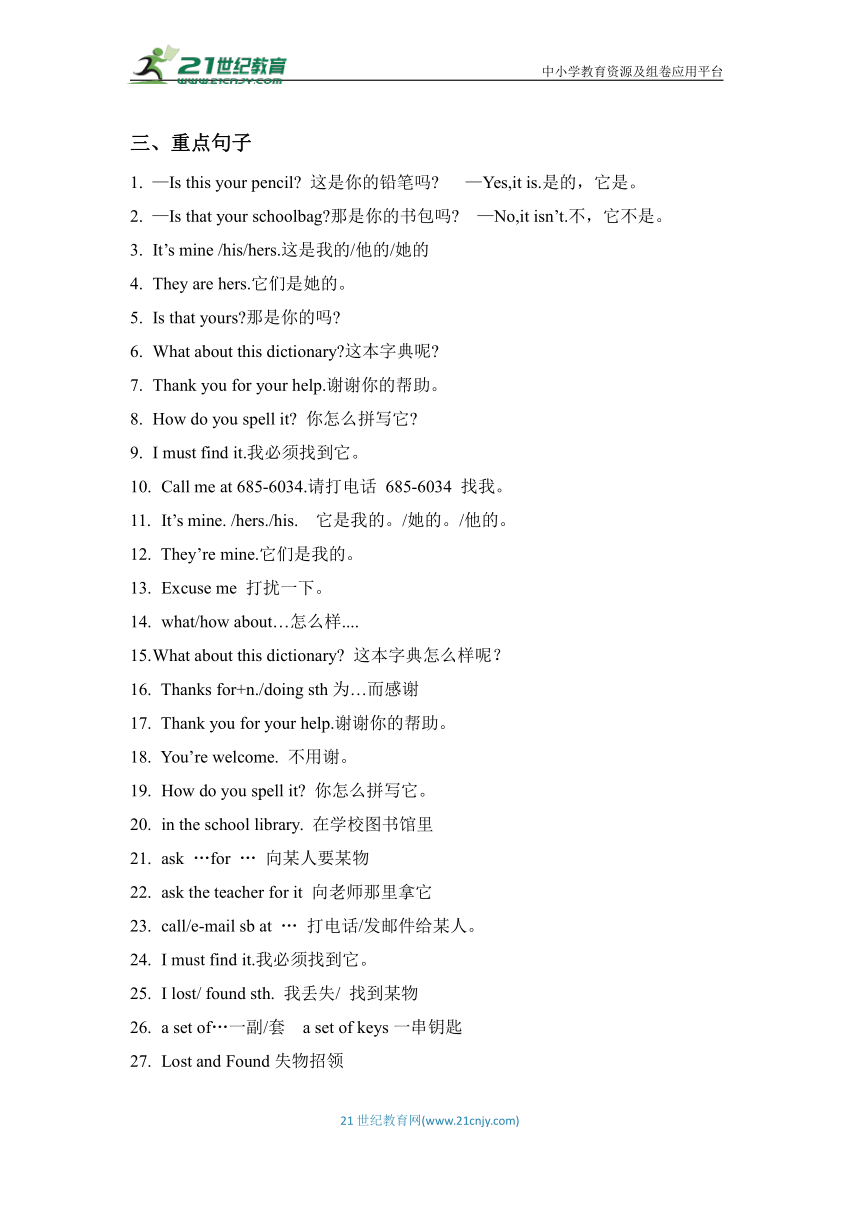 21世纪教育
www.21cnjy.com
中小学教育资源及组卷应用平台

三、重点句子

1. —Is this your pencil? 这是你的铅笔吗? —Yes,it is.是的，它是。
2. —Is that your schoolbag?那是你的书包吗? —No,it isn't.不，它不是。
3. It's mine /his/hers.这是我的/他的/她的
4. They are hers.它们是她的。
5. Is that yours?那是你的吗?
6. What about this dictionary?这本字典呢?
7. Thank you for your help.谢谢你的帮助。
8. How do you spell it? 你怎么拼写它?
9. I must find it.我必须找到它。
10. Call me at 685-6034.请打电话 685-6034 找我。
11. It's mine. /hers./his. 它是我的。/她的。/他的。
12. They're mine.它们是我的。
13. Excuse me 打扰一下。
14. what/how about…怎么样....
15.What about this dictionary? 这本字典怎么样呢？
16. Thanks for+n./doing sth 为…而感谢
17. Thank you for your help.谢谢你的帮助。
18. You're welcome. 不用谢。
19. How do you spell it? 你怎么拼写它。
20. in the school library. 在学校图书馆里
21. ask …for … 向某人要某物
22. ask the teacher for it 向老师那里拿它
23. call/e-mail sb at … 打电话/发邮件给某人。
24. I must find it.我必须找到它。
25. I lost/ found sth. 我丢失/ 找到某物
26. a set of…一副/套 a set of keys 一串钥匙
27. Lost and Found 失物招领

21 世纪教育网(www.21cnjy.com)